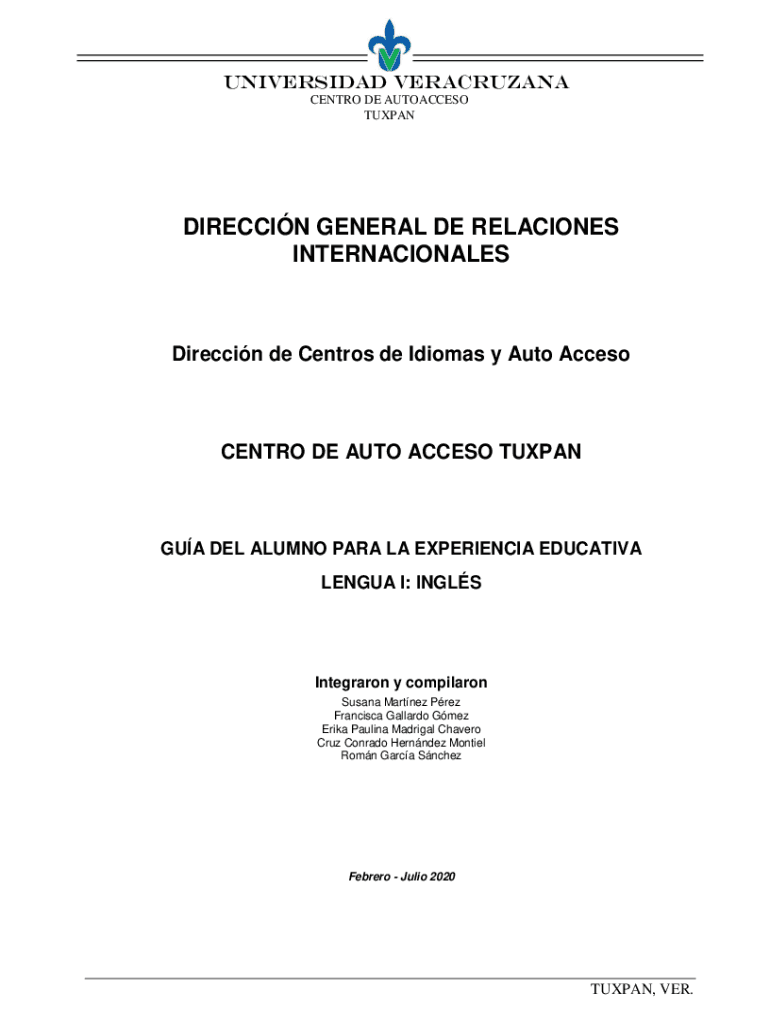 UNIVERSIDAD VERACRUZANA
CENTRO DE AUTOACCESO
TUXPAN

DIRECCIÓN GENERAL DE RELACIONES INTERNACIONALES

Dirección de Centros de Idiomas y Auto Acceso

CENTRO DE AUTO ACCESO TUXPAN

GUÍA DEL ALUMNO PARA LA EXPERIENCIA EDUCATIVA
LENGUA I: INGLÉS

Integraron y compilaron
Susana Martínez Pérez
Francisca Gallardo Gómez
Erika Paulina Madrigal Chavero
Cruz Conrado Hernández Montiel
Román García Sánchez

Febrero - Julio 2020

TUXPAN, VER.